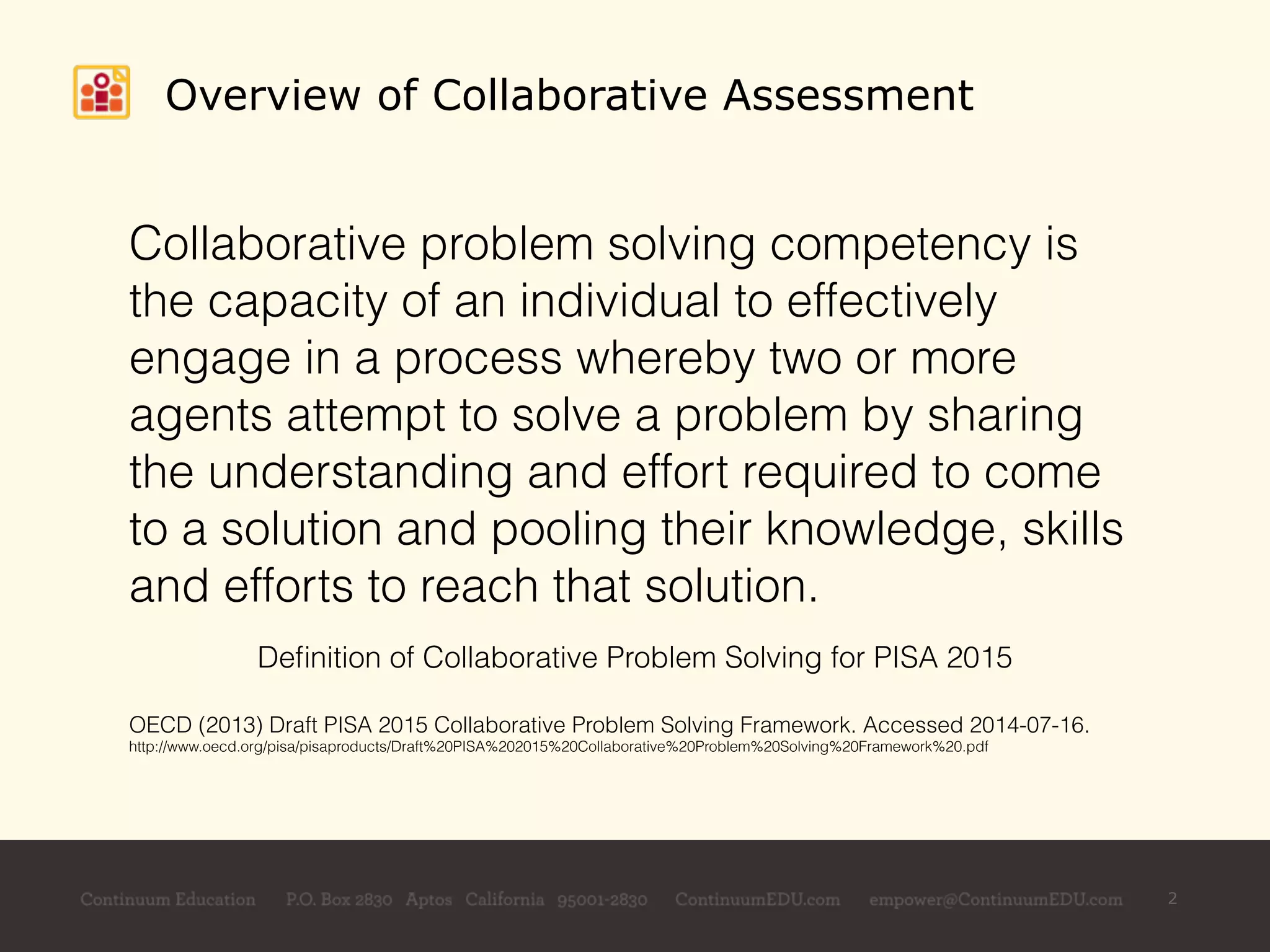 Overview of Collaborative Assessment

Collaborative problem solving competency is the capacity of an individual to effectively engage in a process whereby two or more agents attempt to solve a problem by sharing the understanding and effort required to come to a solution and pooling their knowledge, skills and efforts to reach that solution.

Definition of Collaborative Problem Solving for PISA 2015

OECD (2013) Draft PISA 2015 Collaborative Problem Solving Framework. Accessed 2014-07-16.
http://www.oecd.org/pisa/pisaproducts/Draft%20PISA%202015%20Collaborative%20Problem%20Solving%20Framework%20.pdf

Continuum Education P.O. Box 2830 Aptos California 95001-2830 ContinuumEDU.com empower@ContinuumEDU.com 2